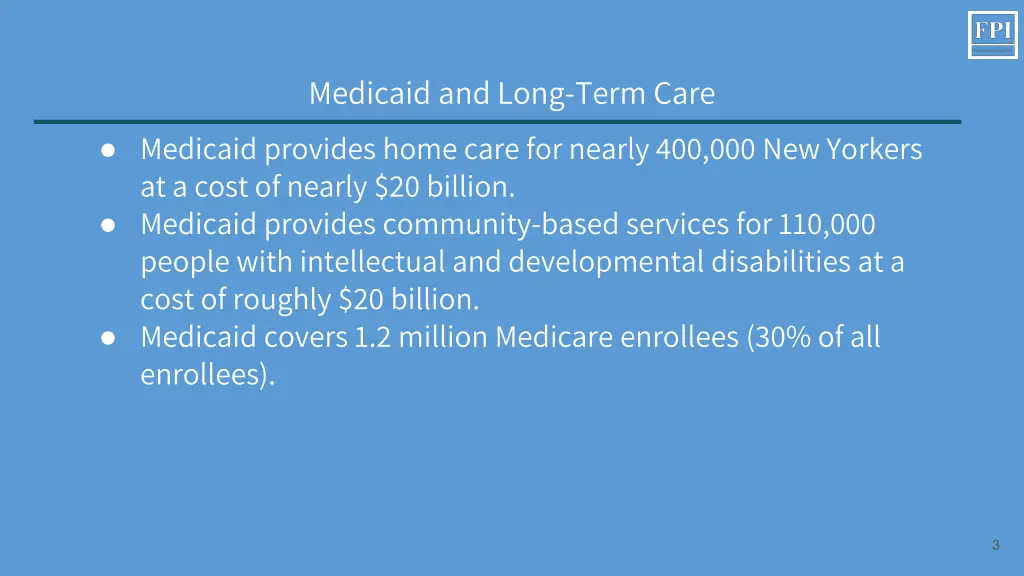 FPI

Medicaid and Long-Term Care

● Medicaid provides home care for nearly 400,000 New Yorkers at a cost of nearly \$20 billion.
● Medicaid provides community-based services for 110,000 people with intellectual and developmental disabilities at a cost of roughly \$20 billion.
● Medicaid covers 1.2 million Medicare enrollees (30% of all enrollees).

3